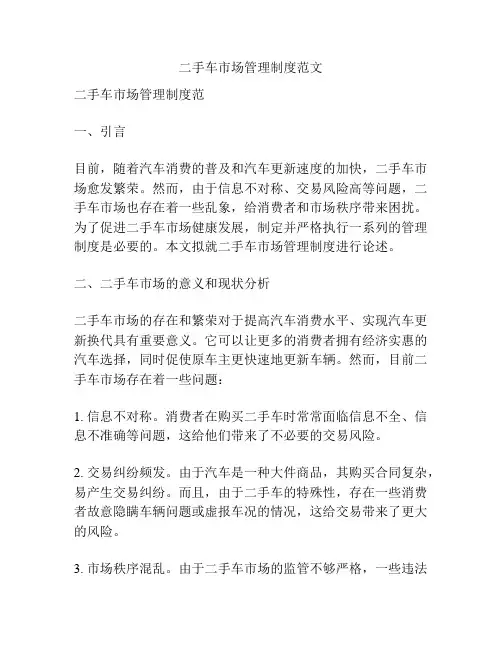 二手车市场管理制度范文

二手车市场管理制度范

一、引言

目前，随着汽车消费的普及和汽车更新速度的加快，二手车市场愈发繁荣。然而，由于信息不对称、交易风险高等问题，二手车市场也存在着一些乱象，给消费者和市场秩序带来困扰。为了促进二手车市场健康发展，制定并严格执行一系列的管理制度是必要的。本文拟就二手车市场管理制度进行论述。

二、二手车市场的意义和现状分析

二手车市场的存在和繁荣对于提高汽车消费水平、实现汽车更新换代具有重要意义。它可以让更多的消费者拥有经济实惠的汽车选择，同时促使原车主更快速地更新车辆。然而，目前二手车市场存在着一些问题：

1. 信息不对称。消费者在购买二手车时常常面临信息不全、信息不准确等问题，这给他们带来了不必要的交易风险。

2. 交易纠纷频发。由于汽车是一种大件商品，其购买合同复杂，易产生交易纠纷。而且，由于二手车的特殊性，存在一些消费者故意隐瞒车辆问题或虚报车况的情况，这给交易带来了更大的风险。

3. 市场秩序混乱。由于二手车市场的监管不够严格，一些违法